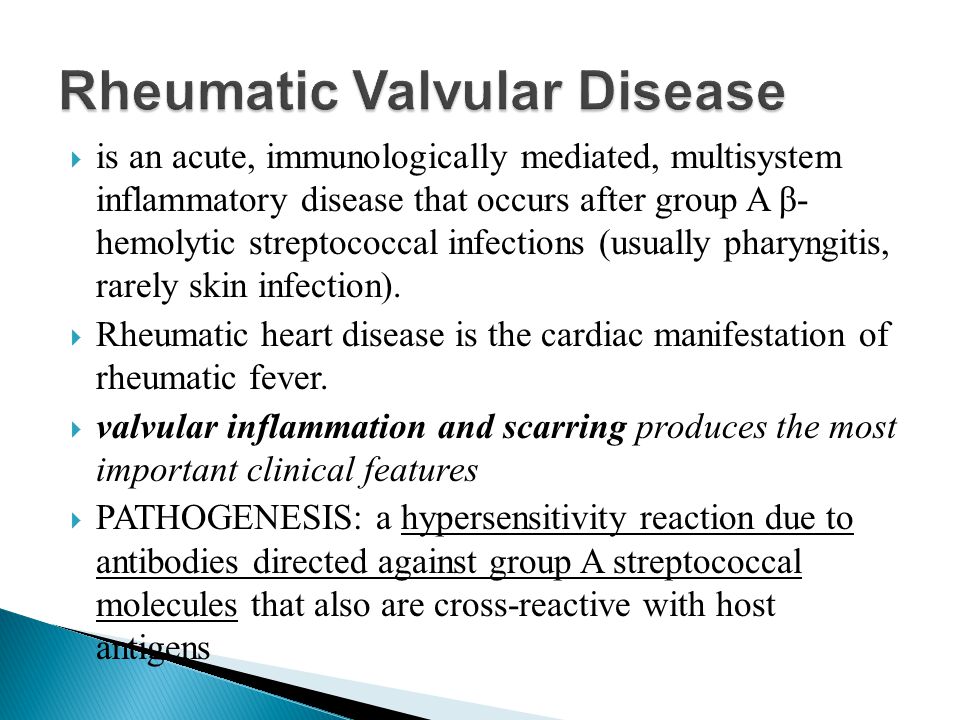 Rheumatic Valvular Disease

is an acute, immunologically mediated, multisystem inflammatory disease that occurs after group A β-hemolytic streptococcal infections (usually pharyngitis, rarely skin infection).

Rheumatic heart disease is the cardiac manifestation of rheumatic fever.

valvular inflammation and scarring produces the most important clinical features

PATHOGENESIS: a hypersensitivity reaction due to antibodies directed against group A streptococcal molecules that also are cross-reactive with host antigens